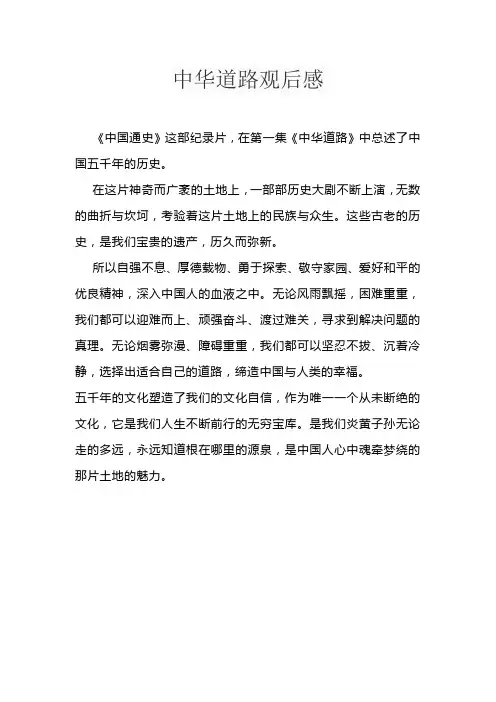 中华道路观后感

《中国通史》这部纪录片，在第一集《中华道路》中总述了中国五千年的历史。

在这片神奇而广袤的土地上，一部部历史大剧不断上演，无数的曲折与坎坷，考验着这片土地上的民族与众生。这些古老的历史，是我们宝贵的遗产，历久而弥新。

所以自强不息、厚德载物、勇于探索、敬守家园、爱好和平的优良精神，深入中国人的血液之中。无论风雨飘摇，困难重重，我们都可以迎难而上、顽强奋斗、渡过难关，寻求到解决问题的真理。无论烟雾弥漫、障碍重重，我们都可以坚忍不拔、沉着冷静，选择出适合自己的道路，缔造中国与人类的幸福。

五千年的文化塑造了我们的文化自信，作为唯一一个从未断绝的文化，它是我们人生不断前行的无穷宝库。是我们炎黄子孙无论走的多远，永远知道根在哪里的源泉，是中国人心中魂牵梦绕的那片土地的魅力。